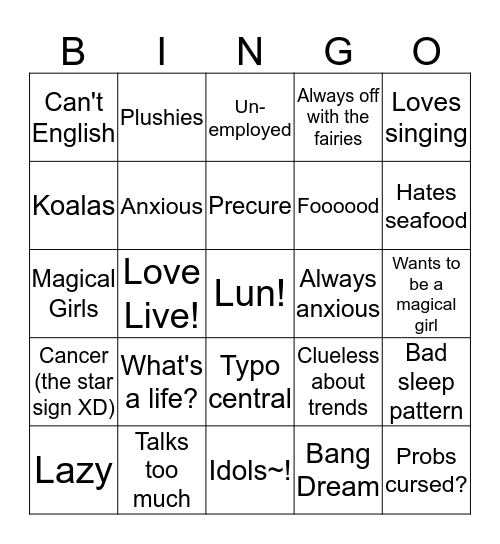 | B | I | N | G | O |
|---|---|---|---|---|
| Can't English | Plushies | Un-employed | Always off with the fairies | Loves singing |
| Koalas | Anxious | Precure | Foooood | Hates seafood |
| Magical Girls | Love Live! | Lun! | Always anxious | Wants to be a magical girl |
| Cancer (the star sign XD) | What's a life? | Typo central | Clueless about trends | Bad sleep pattern |
| Lazy | Talks too much | Idols~! | Bang Dream | Probs cursed? |